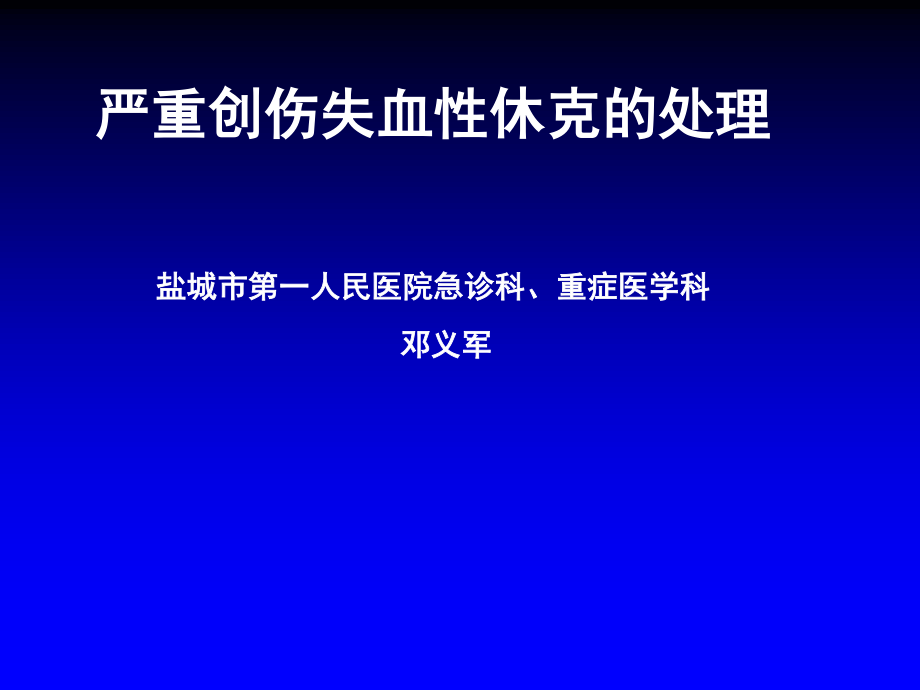 严重创伤失血性休克的处理

盐城市第一人民医院急诊科、重症医学科

邓义军